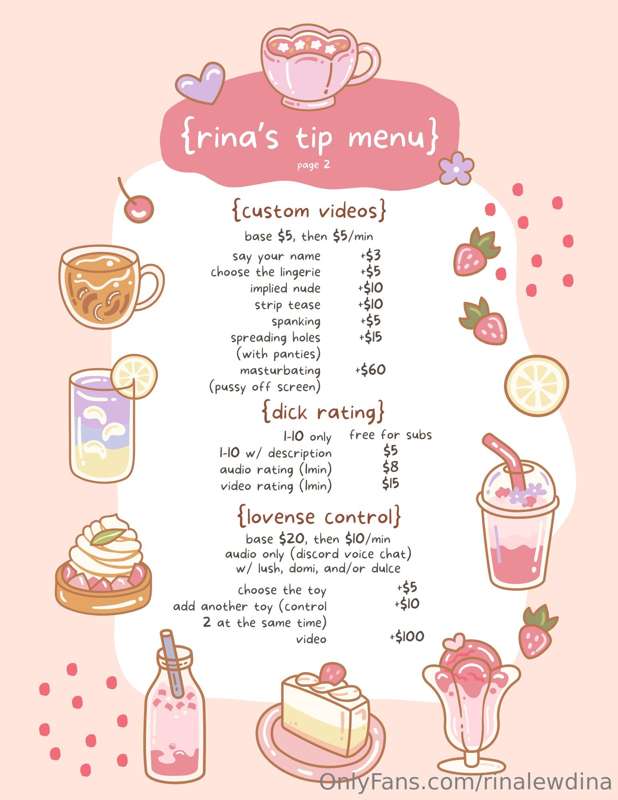 {rina's tip menu}
page 2

{custom videos}
base $5, then $5/min

say your name +$3
choose the lingerie +$5
implied nude +$10
strip tease +$10
spanking +$5
spreading holes (with panties) +$15
masturbating (pussy off screen) +$60

{dick rating}
1-10 only free for subs
1-10 w/ description $5
audio rating (1min) $8
video rating (1min) $15

{lovense control}
base $20, then $10/min
audio only (discord voice chat)
w/ lush, domi, and/or dulce

choose the toy +$5
add another toy (control 2 at the same time) +$10
video +$100

OnlyFans.com/rinalewdina